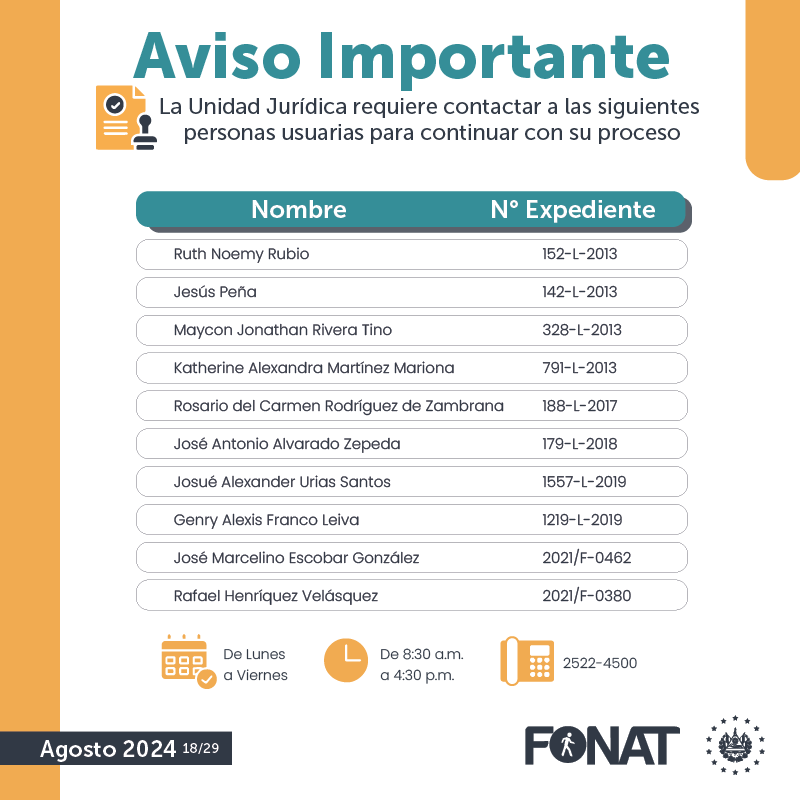 Aviso Importante

La Unidad Jurídica requiere contactar a las siguientes personas usuarias para continuar con su proceso

| Nombre | N° Expediente |
|---|---|
| Ruth Noemy Rubio | 152-L-2013 |
| Jesús Peña | 142-L-2013 |
| Maycon Jonathan Rivera Tino | 328-L-2013 |
| Katherine Alexandra Martínez Mariona | 791-L-2013 |
| Rosario del Carmen Rodríguez de Zambrana | 188-L-2017 |
| José Antonio Alvarado Zepeda | 179-L-2018 |
| Josué Alexander Urias Santos | 1557-L-2019 |
| Genry Alexis Franco Leiva | 1219-L-2019 |
| José Marcelino Escobar González | 2021/F-0462 |
| Rafael Henríquez Velásquez | 2021/F-0380 |

De Lunes a Viernes

De 8:30 a.m. a 4:30 p.m.

2522-4500

Agosto 2024 18/29

FONAT